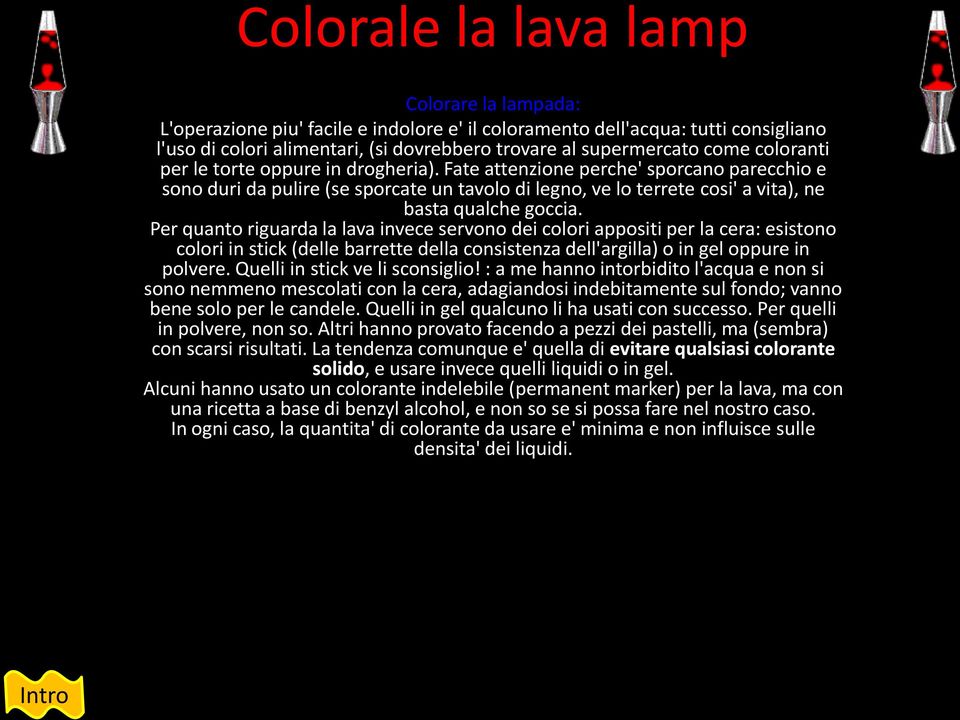 Colorale la lava lamp

Colorare la lampada:

L'operazione piu' facile e indolore e' il coloramento dell'acqua: tutti consigliano l'uso di colori alimentari, (si dovrebbero trovare al supermercato come coloranti per le torte oppure in drogheria). Fate attenzione perche' sporcano parecchio e sono duri da pulire (se sporcate un tavolo di legno, ve lo terrete cosi' a vita), ne basta qualche goccia.
Per quanto riguarda la lava invece servono dei colori appositi per la cera: esistono colori in stick (delle barrette della consistenza dell'argilla) o in gel oppure in polvere. Quelli in stick ve li sconsiglio! : a me hanno intorbidito l'acqua e non si sono nemmeno mescolati con la cera, adagiandosi indebitamente sul fondo; vanno bene solo per le candele. Quelli in gel qualcuno li ha usati con successo. Per quelli in polvere, non so. Altri hanno provato facendo a pezzi dei pastelli, ma (sembra) con scarsi risultati. La tendenza comunque e' quella di evitare qualsiasi colorante solido, e usare invece quelli liquidi o in gel.
Alcuni hanno usato un colorante indelebile (permanent marker) per la lava, ma con una ricetta a base di benzyl alcohol, e non so se si possa fare nel nostro caso.
In ogni caso, la quantita' di colorante da usare e' minima e non influisce sulle densita' dei liquidi.

Intro